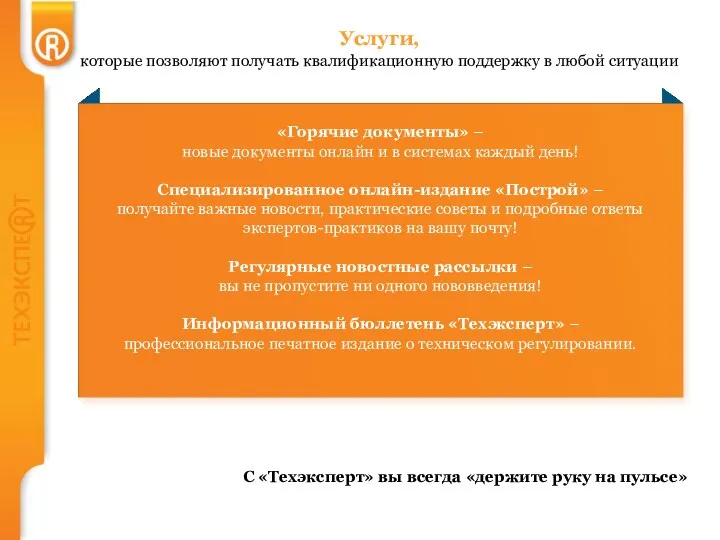 ТЕХЭКСПЕРТ

Услуги,
которые позволяют получать квалификационную поддержку в любой ситуации

«Горячие документы» –
новые документы онлайн и в системах каждый день!

Специализированное онлайн-издание «Построй» –
получайте важные новости, практические советы и подробные ответы экспертов-практиков на вашу почту!

Регулярные новостные рассылки –
вы не пропустите ни одного нововведения!

Информационный бюллетень «Техэксперт» –
профессиональное печатное издание о техническом регулировании.

С «Техэксперт» вы всегда «держите руку на пульсе»